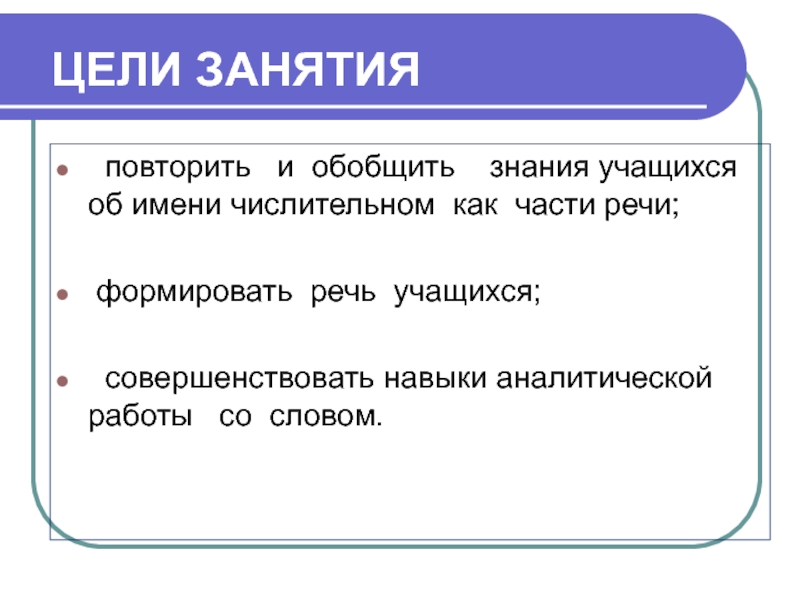 ЦЕЛИ ЗАНЯТИЯ

- повторить и обобщить знания учащихся об имени числительном как части речи;

- формировать речь учащихся;

- совершенствовать навыки аналитической работы со словом.